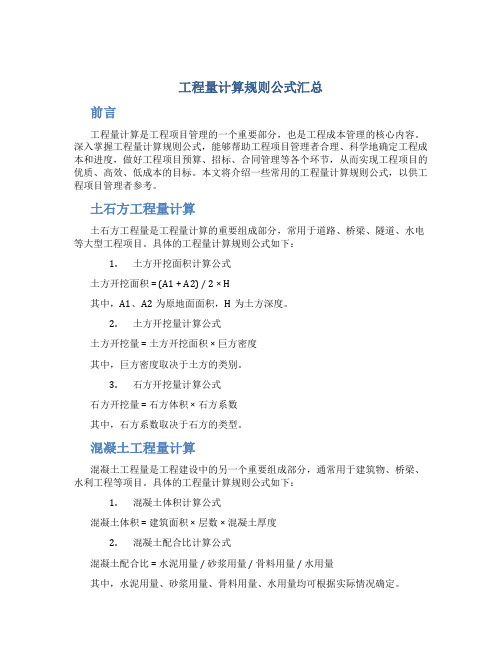 工程量计算规则公式汇总

前言

工程量计算是工程项目管理的一个重要部分，也是工程成本管理的核心内容。深入掌握工程量计算规则公式，能够帮助工程项目管理者合理、科学地确定工程成本和进度，做好工程项目预算、招标、合同管理等各个环节，从而实现工程项目的优质、高效、低成本的目标。本文将介绍一些常用的工程量计算规则公式，以供工程项目管理者参考。

土石方工程量计算

土石方工程量是工程量计算的重要组成部分，常用于道路、桥梁、隧道、水电等大型工程项目。具体的工程量计算规则公式如下：

1. 土方开挖面积计算公式

土方开挖面积 = (A1 + A2) / 2 × H

其中，A1、A2 为原地面面积，H 为土方深度。

2. 土方开挖量计算公式

土方开挖量 = 土方开挖面积 × 巨方密度

其中，巨方密度取决于土方的类别。

3. 石方开挖量计算公式

石方开挖量 = 石方体积 × 石方系数

其中，石方系数取决于石方的类型。

混凝土工程量计算

混凝土工程量是工程建设中的另一个重要组成部分，通常用于建筑物、桥梁、水利工程等项目。具体的工程量计算规则公式如下：

1. 混凝土体积计算公式

混凝土体积 = 建筑面积 × 层数 × 混凝土厚度

2. 混凝土配合比计算公式

混凝土配合比 = 水泥用量 / 砂浆用量 / 骨料用量 / 水用量

其中，水泥用量、砂浆用量、骨料用量、水用量均可根据实际情况确定。